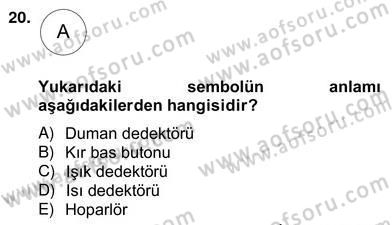 20.

A

Yukarıdaki sembolün anlamı aşağıdakilerden hangisidir?

A) Duman dedektörü
B) Kır bas butonu
C) Işık dedektörü
D) Isı dedektörü
E) Hoparlör

www.aofsoru.com